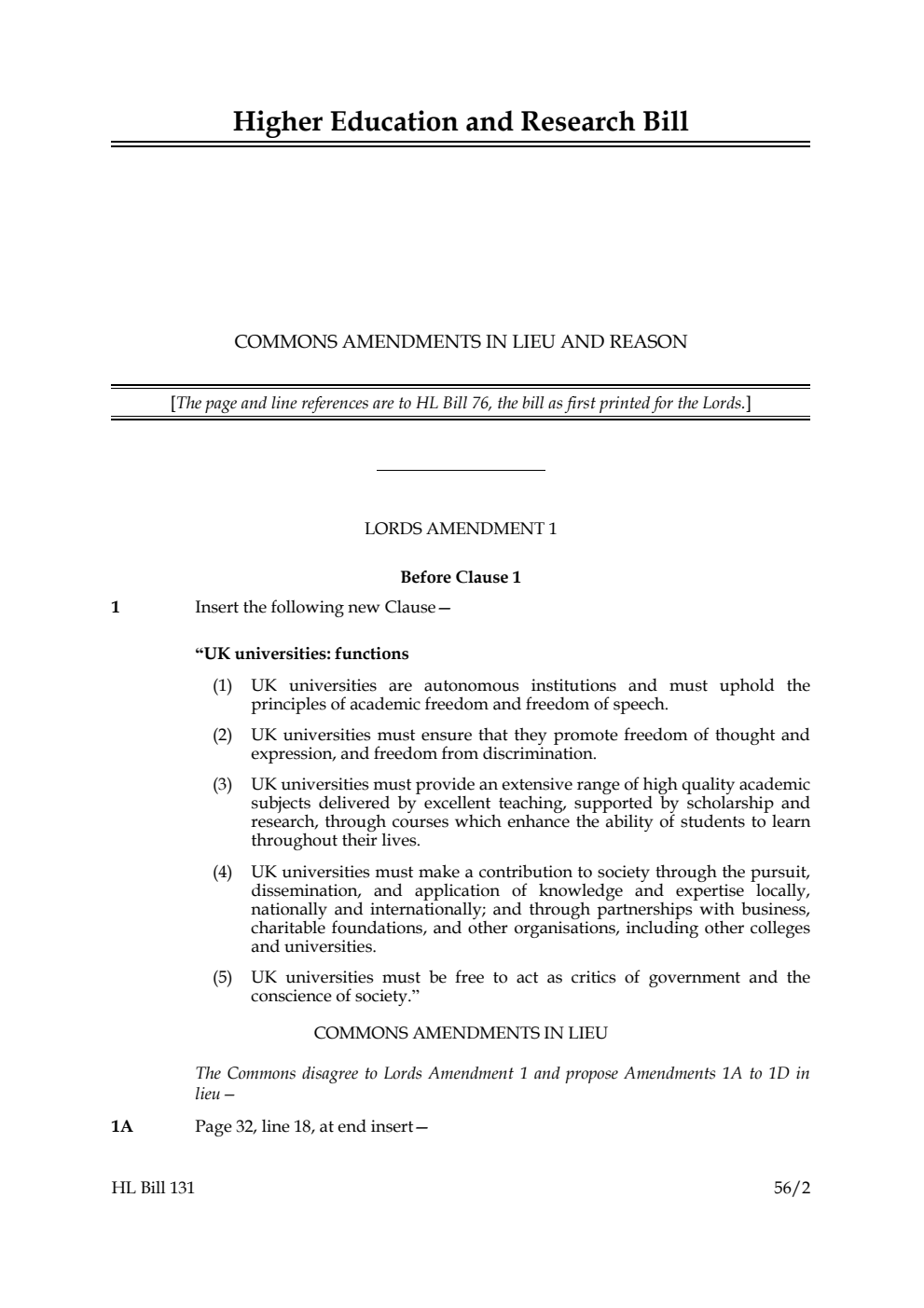 Higher Education and Research Bill

COMMONS AMENDMENTS IN LIEU AND REASON

[The page and line references are to HL Bill 76, the bill as first printed for the Lords.]

LORDS AMENDMENT 1

Before Clause 1

1 Insert the following new Clause—

"UK universities: functions

(1) UK universities are autonomous institutions and must uphold the principles of academic freedom and freedom of speech.

(2) UK universities must ensure that they promote freedom of thought and expression, and freedom from discrimination.

(3) UK universities must provide an extensive range of high quality academic subjects delivered by excellent teaching, supported by scholarship and research, through courses which enhance the ability of students to learn throughout their lives.

(4) UK universities must make a contribution to society through the pursuit, dissemination, and application of knowledge and expertise locally, nationally and internationally; and through partnerships with business, charitable foundations, and other organisations, including other colleges and universities.

(5) UK universities must be free to act as critics of government and the conscience of society."

COMMONS AMENDMENTS IN LIEU

The Commons disagree to Lords Amendment 1 and propose Amendments 1A to 1D in lieu—

1A Page 32, line 18, at end insert—

HL Bill 131 56/2